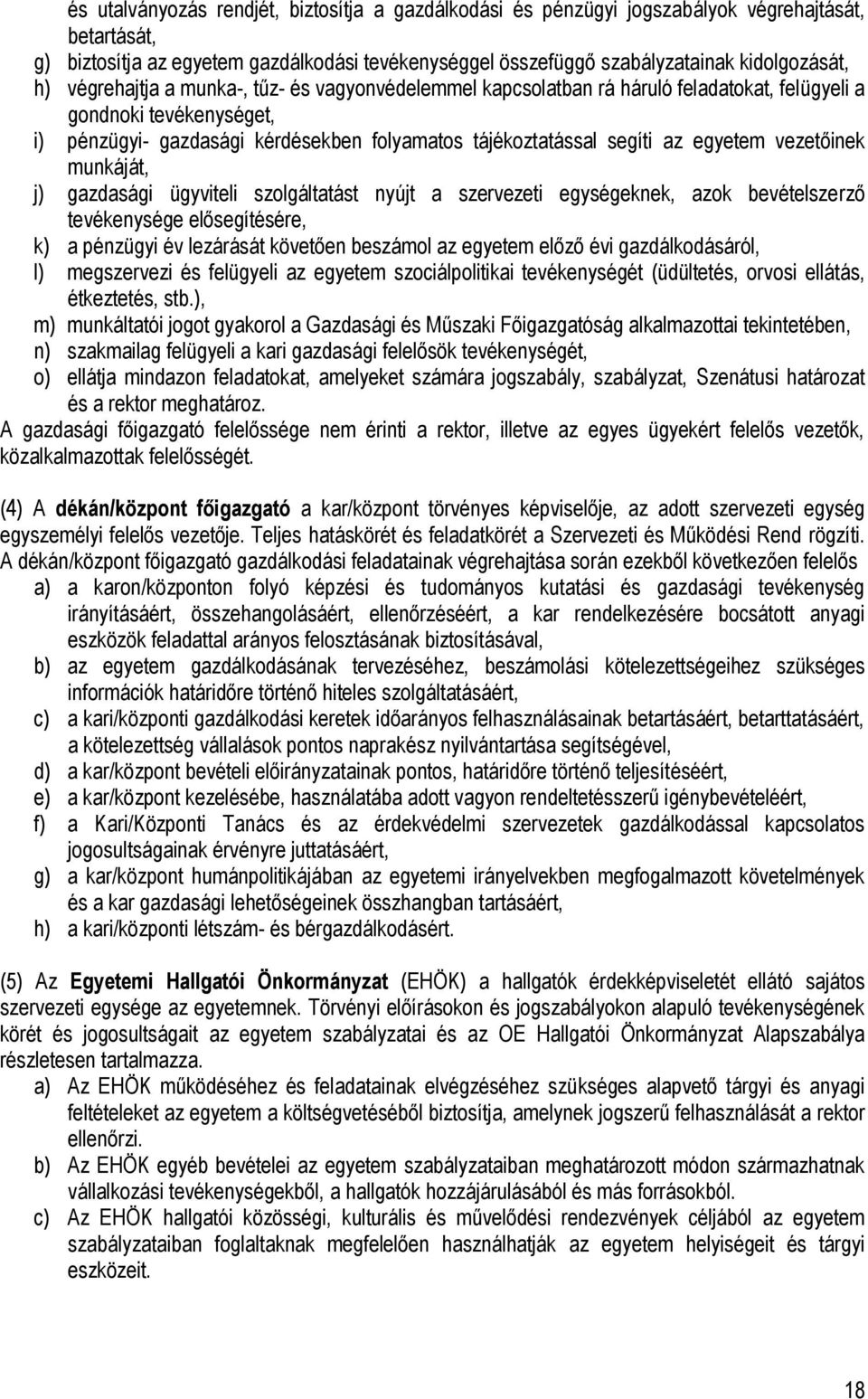 és utalványozás rendjét, biztosítja a gazdálkodási és pénzügyi jogszabályok végrehajtását, betartását,
g) biztosítja az egyetem gazdálkodási tevékenységgel összefüggő szabályzatainak kidolgozását,
h) végrehajtja a munka-, tűz- és vagyonvédelemmel kapcsolatban rá háruló feladatokat, felügyeli a gondnoki tevékenységet,
i) pénzügyi- gazdasági kérdésekben folyamatos tájékoztatással segíti az egyetem vezetőinek munkáját,
j) gazdasági ügyviteli szolgáltatást nyújt a szervezeti egységeknek, azok bevételszerző tevékenysége elősegítésére,
k) a pénzügyi év lezárását követően beszámol az egyetem előző évi gazdálkodásáról,
l) megszervezi és felügyeli az egyetem szociálpolitikai tevékenységét (üdültetés, orvosi ellátás, étkeztetés, stb.),
m) munkáltatói jogot gyakorol a Gazdasági és Műszaki Főigazgatóság alkalmazottai tekintetében,
n) szakmailag felügyeli a kari gazdasági felelősök tevékenységét,
o) ellátja mindazon feladatokat, amelyeket számára jogszabály, szabályzat, Szenátusi határozat és a rektor meghatároz.
A gazdasági főigazgató felelőssége nem érinti a rektor, illetve az egyes ügyekért felelős vezetők, közalkalmazottak felelősségét.

(4) A dékán/központ főigazgató a kar/központ törvényes képviselője, az adott szervezeti egység egyszemélyi felelős vezetője. Teljes hatáskörét és feladatkörét a Szervezeti és Működési Rend rögzíti. A dékán/központ főigazgató gazdálkodási feladatainak végrehajtása során ezekből következően felelős
a) a karon/központon folyó képzési és tudományos kutatási és gazdasági tevékenység irányításáért, összehangolásáért, ellenőrzéséért, a kar rendelkezésére bocsátott anyagi eszközök feladattal arányos felosztásának biztosításával,
b) az egyetem gazdálkodásának tervezéséhez, beszámolási kötelezettségeihez szükséges információk határidőre történő hiteles szolgáltatásáért,
c) a kari/központi gazdálkodási keretek időarányos felhasználásainak betartásáért, betarttatásáért, a kötelezettség vállalások pontos naprakész nyilvántartása segítségével,
d) a kar/központ bevételi előirányzatainak pontos, határidőre történő teljesítéséért,
e) a kar/központ kezelésébe, használatába adott vagyon rendeltetésszerű igénybevételéért,
f) a Kari/Központi Tanács és az érdekvédelmi szervezetek gazdálkodással kapcsolatos jogosultságainak érvényre juttatásáért,
g) a kar/központ humánpolitikájában az egyetemi irányelvekben megfogalmazott követelmények és a kar gazdasági lehetőségeinek összhangban tartásáért,
h) a kari/központi létszám- és bérgazdálkodásért.

(5) Az Egyetemi Hallgatói Önkormányzat (EHÖK) a hallgatók érdekképviseletét ellátó sajátos szervezeti egysége az egyetemnek. Törvényi előírásokon és jogszabályokon alapuló tevékenységének körét és jogosultságait az egyetem szabályzatai és az OE Hallgatói Önkormányzat Alapszabálya részletesen tartalmazza.
a) Az EHÖK működéséhez és feladatainak elvégzéséhez szükséges alapvető tárgyi és anyagi feltételeket az egyetem a költségvetéséből biztosítja, amelynek jogszerű felhasználását a rektor ellenőrzi.
b) Az EHÖK egyéb bevételei az egyetem szabályzatában meghatározott módon származhatnak vállalkozási tevékenységekből, a hallgatók hozzájárulásából és más forrásokból.
c) Az EHÖK hallgatói közösségi, kulturális és művelődési rendezvények céljából az egyetem szabályzataiban foglaltaknak megfelelően használhatják az egyetem helyiségeit és tárgyi eszközeit.

18